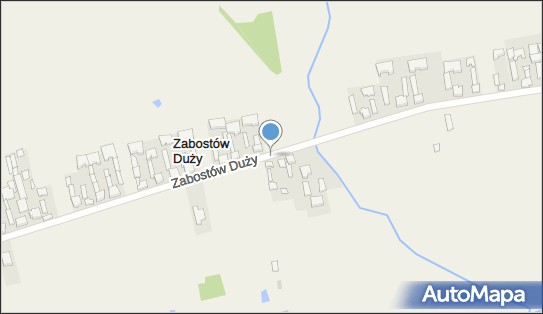 Zabostów Duży

Zabostów Duży

AutoMapa